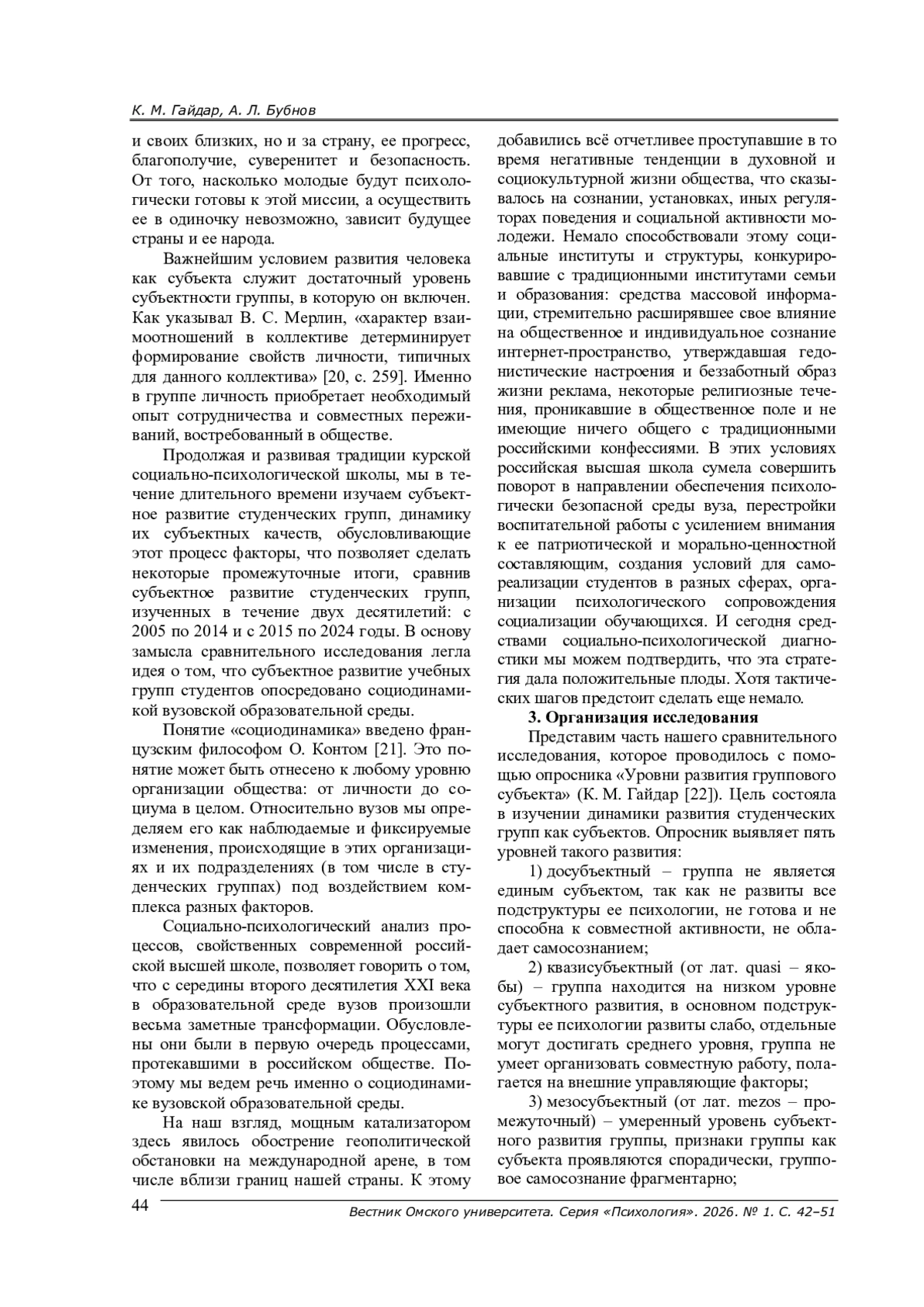 К. М. Гайдар, А. Л. Бубнов

и своих близких, но и за страну, ее прогресс, благополучие, суверенитет и безопасность. От того, насколько молодые будут психологически готовы к этой миссии, а осуществить ее в одиночку невозможно, зависит будущее страны и ее народа.

Важнейшим условием развития человека как субъекта служит достаточный уровень субъектности группы, в которую он включен. Как указывал В. С. Мерлин, «характер взаимоотношений в коллективе детерминирует формирование свойств личности, типичных для данного коллектива» [20, с. 259]. Именно в группе личность приобретает необходимый опыт сотрудничества и совместных переживаний, востребованный в обществе.

Продолжая и развивая традиции курской социально-психологической школы, мы в течение длительного времени изучаем субъектное развитие студенческих групп, динамику их субъектных качеств, обусловливающие этот процесс факторы, что позволяет сделать некоторые промежуточные итоги, сравнив субъектное развитие студенческих групп, изученных в течение двух десятилетий: с 2005 по 2014 и с 2015 по 2024 годы. В основу замысла сравнительного исследования легла идея о том, что субъектное развитие учебных групп студентов опосредовано социодинамикой вузовской образовательной среды.

Понятие «социодинамика» введено французским философом О. Контом [21]. Это понятие может быть отнесено к любому уровню организации общества: от личности до социума в целом. Относительно вузов мы определяем его как наблюдаемые и фиксируемые изменения, происходящие в этих организациях и их подразделениях (в том числе в студенческих группах) под воздействием комплекса разных факторов.

Социально-психологический анализ процессов, свойственных современной российской высшей школе, позволяет говорить о том, что с середины второго десятилетия XXI века в образовательной среде вузов произошли весьма заметные трансформации. Обусловлены они были в первую очередь процессами, протекавшими в российском обществе. Поэтому мы ведем речь именно о социодинамике вузовской образовательной среды.

На наш взгляд, мощным катализатором здесь явилось обострение геополитической обстановки на международной арене, в том числе вблизи границ нашей страны. К этому добавились всё отчетливее проступавшие в то время негативные тенденции в духовной и социокультурной жизни общества, что сказывалось на сознании, установках, иных регуляторах поведения и социальной активности молодежи. Немало способствовали этому социальные институты и структуры, конкурировавшие с традиционными институтами семьи и образования: средства массовой информации, стремительно расширявшее свое влияние на общественное и индивидуальное сознание интернет-пространство, утверждавшая гедонистические настроения и беззаботный образ жизни реклама, некоторые религиозные течения, проникавшие в общественное поле и не имеющие ничего общего с традиционными российскими конфессиями. В этих условиях российская высшая школа сумела совершить поворот в направлении обеспечения психологически безопасной среды вуза, перестройки воспитательной работы с усилением внимания к ее патриотической и морально-ценностной составляющим, создания условий для самореализации студентов в разных сферах, организации психологического сопровождения социализации обучающихся. И сегодня средствами социально-психологической диагностики мы можем подтвердить, что эта стратегия дала положительные плоды. Хотя тактических шагов предстоит сделать еще немало.

3. Организация исследования

Представим часть нашего сравнительного исследования, которое проводилось с помощью опросника «Уровни развития группового субъекта» (К. М. Гайдар [22]). Цель состояла в изучении динамики развития студенческих групп как субъектов. Опросник выявляет пять уровней такого развития:

1) досубъектный – группа не является единым субъектом, так как не развиты все подструктуры ее психологии, не готова и не способна к совместной активности, не обладает самосознанием;

2) квазисубъектный (от лат. quasi – якобы) – группа находится на низком уровне субъектного развития, в основном подструктуры ее психологии развиты слабо, отдельные могут достигать среднего уровня, группа не умеет организовать совместную работу, полагается на внешние управляющие факторы;

3) мезосубъектный (от лат. mezos – промежуточный) – умеренный уровень субъектного развития группы, признаки группы как субъекта проявляются спорадически, групповое самосознание фрагментарно;

44

Вестник Омского университета. Серия «Психология». 2026. № 1. С. 42–51